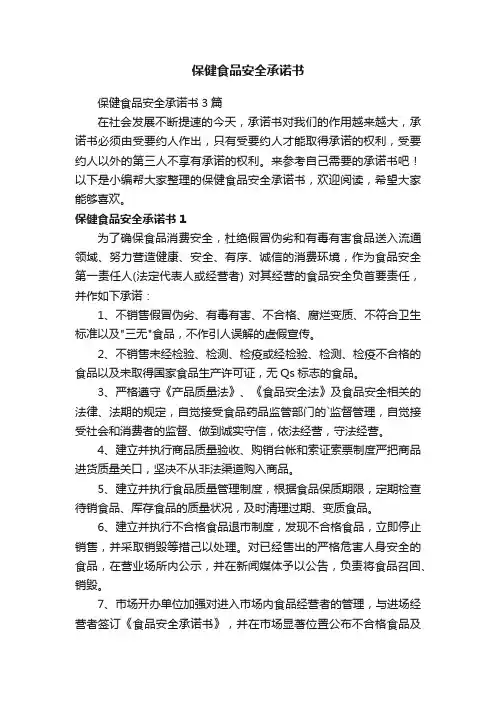 保健食品安全承诺书

保健食品安全承诺书 3 篇

在社会发展不断提速的今天，承诺书对我们的作用越来越大，承诺书必须由受要约人作出，只有受要约人才能取得承诺的权利，受要约人以外的第三人不享有承诺的权利。来参考自己需要的承诺书吧！以下是小编帮大家整理的保健食品安全承诺书，欢迎阅读，希望大家能够喜欢。

保健食品安全承诺书 1

为了确保食品消费安全，杜绝假冒伪劣和有毒有害食品送入流通领域、努力营造健康、安全、有序、诚信的消费环境，作为食品安全第一责任人(法定代表人或经营者) 对其经营的食品安全负首要责任，并作如下承诺：

1、不销售假冒伪劣、有毒有害、不合格、腐烂变质、不符合卫生标准以及"三无"食品，不作引人误解的虚假宣传。

2、不销售未经检验、检测、检疫或经检验、检测、检疫不合格的食品以及未取得国家食品生产许可证，无 Qs 标志的食品。

3、严格遵守《产品质量法》、《食品安全法》及食品安全相关的法律、法期的规定，自觉接受食品药品监管部门的`监督管理，自觉接受社会和消费者的监督、做到诚实守信，依法经营，守法经营。

4、建立并执行商品质量验收、购销台帐和索证索票制度严把商品进货质量关口，坚决不从非法渠道购入商品。

5、建立并执行食品质量管理制度，根据食品保质期限，定期检查待销食品、库存食品的质量状况，及时清理过期、变质食品。

6、建立并执行不合格食品退市制度，发现不合格食品，立即停止销售，并采取销毁等措己以处理。对已经售出的严格危害人身安全的食品，在营业场所内公示，并在新闻媒体予以公告，负责将食品召回、销毁。

7、市场开办单位加强对进入市场内食品经营者的管理，与进场经营者签订《食品安全承诺书》，并在市场显著位置公布不合格食品及